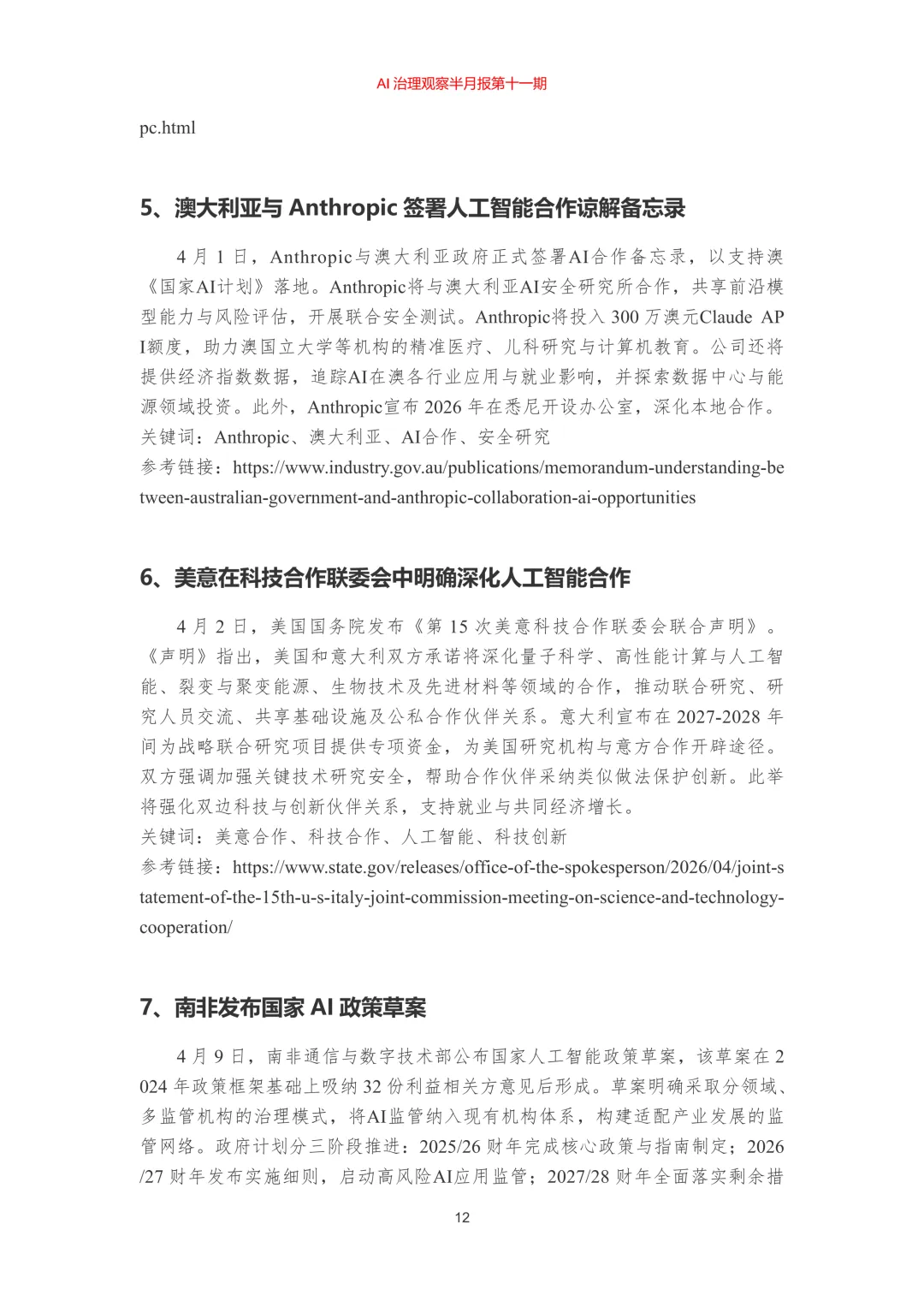 AI 治理观察半月报第十一期

pc.html

5、澳大利亚与 Anthropic 签署人工智能合作谅解备忘录

4 月 1 日，Anthropic与澳大利亚政府正式签署AI合作备忘录，以支持澳《国家AI计划》落地。Anthropic将与澳大利亚AI安全研究所合作，共享前沿模型能力与风险评估，开展联合安全测试。Anthropic将投入 300 万澳元Claude API额度，助力澳国立大学等机构的精准医疗、儿科研究与计算机教育。公司还将提供经济指数数据，追踪AI在澳各行业应用与就业影响，并探索数据中心与能源领域投资。此外，Anthropic宣布 2026 年在悉尼开设办公室，深化本地合作。
关键词：Anthropic、澳大利亚、AI合作、安全研究
参考链接：https://www.industry.gov.au/publications/memorandum-understanding-between-australian-government-and-anthropic-collaboration-ai-opportunities

6、美意在科技合作联委会中明确深化人工智能合作

4 月 2 日，美国国务院发布《第 15 次美意科技合作联委会联合声明》。《声明》指出，美国和意大利双方承诺将深化量子科学、高性能计算与人工智能、裂变与聚变能源、生物技术及先进材料等领域的合作，推动联合研究、研究人员交流、共享基础设施及公私合作伙伴关系。意大利宣布在 2027-2028 年间为战略联合研究项目提供专项资金，为美国研究机构与意方合作开辟途径。双方强调加强关键技术研究安全，帮助合作伙伴采纳类似做法保护创新。此举将强化双边科技与创新伙伴关系，支持就业与共同经济增长。
关键词：美意合作、科技合作、人工智能、科技创新
参考链接：https://www.state.gov/releases/office-of-the-spokesperson/2026/04/joint-statement-of-the-15th-u-s-italy-joint-commission-meeting-on-science-and-technology-cooperation/

7、南非发布国家 AI 政策草案

4 月 9 日，南非通信与数字技术部公布国家人工智能政策草案，该草案在 2024 年政策框架基础上吸纳 32 份利益相关方意见后形成。草案明确采取分领域、多监管机构的治理模式，将AI监管纳入现有机构体系，构建适配产业发展的监管网络。政府计划分三阶段推进：2025/26 财年完成核心政策与指南制定；2026/27 财年发布实施细则，启动高风险AI应用监管；2027/28 财年全面落实剩余措

12